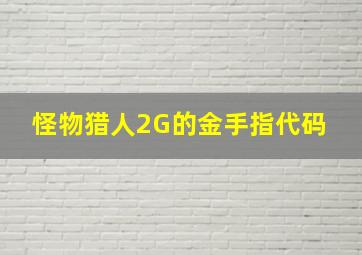 怪物猎人2G的金手指代码